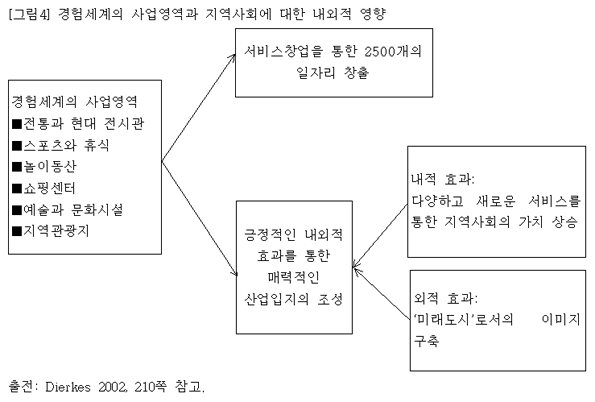 [그림4] 경험세계의 사업영역과 지역사회에 대한 내외적 영향

경험세계의 사업영역
■전통과 현대 전시관
■스포츠와 휴식
■놀이동산
■쇼핑센터
■예술과 문화시설
■지역관광지

서비스창업을 통한 2500개의 일자리 창출

긍정적인 내외적 효과를 통한 매력적인 산업입지의 조성

내적 효과:
다양하고 새로운 서비스를 통한 지역사회의 가치 상승

외적 효과:
'미래도시'로서의 이미지 구축

출전: Dierkes 2002, 210쪽 참고.